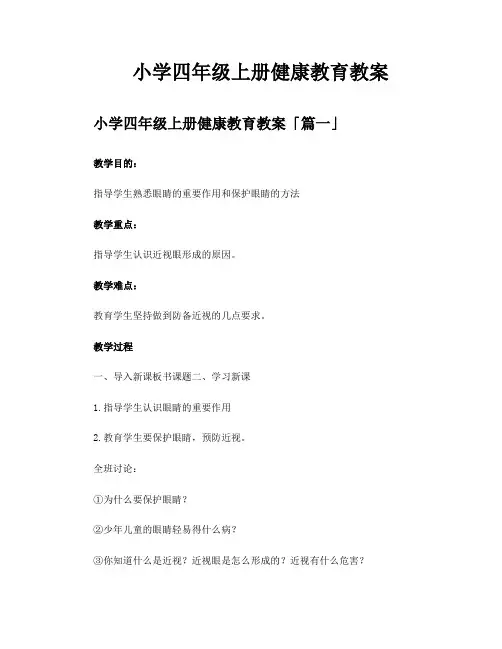 小学四年级上册健康教育教案

小学四年级上册健康教育教案「篇一」

教学目的：

指导学生熟悉眼睛的重要作用和保护眼睛的方法

教学重点：

指导学生认识近视眼形成的原因。

教学难点：

教育学生坚持做到防备近视的几点要求。

教学过程

一、导入新课板书课题二、学习新课

1. 指导学生认识眼睛的重要作用

2. 教育学生要保护眼睛，预防近视。

全班讨论：

①为什么要保护眼睛？

②少年儿童的眼睛轻易得什么病？

③你知道什么是近视？近视眼是怎么形成的？近视有什么危害？